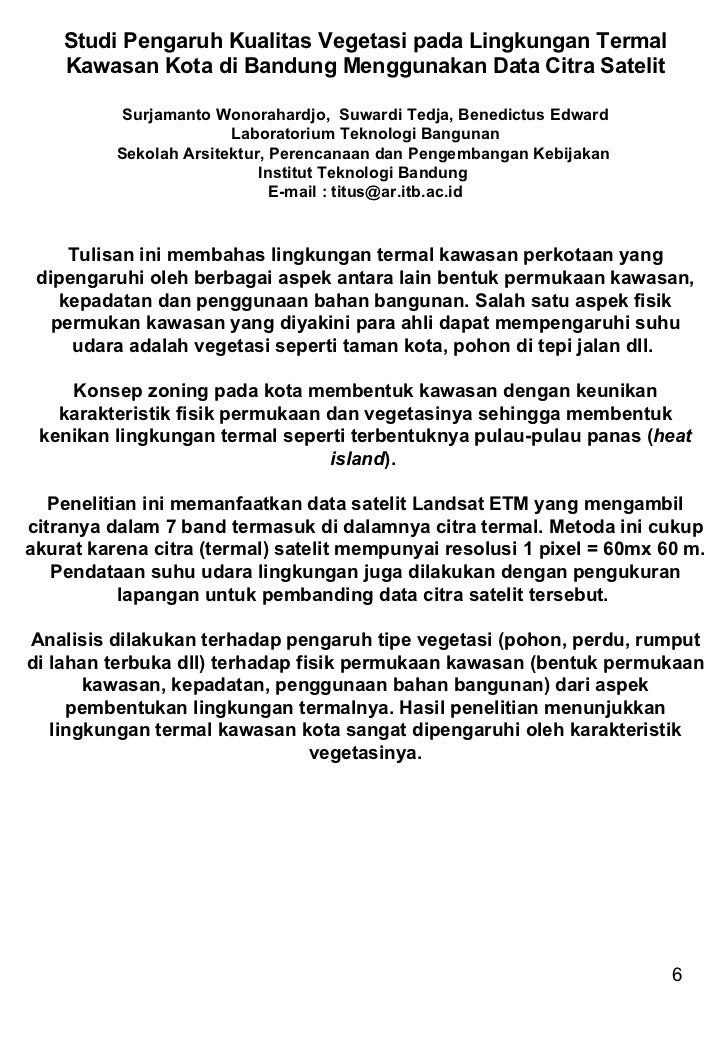 Studi Pengaruh Kualitas Vegetasi pada Lingkungan Termal Kawasan Kota di Bandung Menggunakan Data Citra Satelit

Surjamanto Wonorahardjo, Suwardi Tedja, Benedictus Edward
Laboratorium Teknologi Bangunan
Sekolah Arsitektur, Perencanaan dan Pengembangan Kebijakan
Institut Teknologi Bandung
E-mail : titus@ar.itb.ac.id

Tulisan ini membahas lingkungan termal kawasan perkotaan yang dipengaruhi oleh berbagai aspek antara lain bentuk permukaan kawasan, kepadatan dan penggunaan bahan bangunan. Salah satu aspek fisik permukan kawasan yang diyakini para ahli dapat mempengaruhi suhu udara adalah vegetasi seperti taman kota, pohon di tepi jalan dll.

Konsep zoning pada kota membentuk kawasan dengan keunikan karakteristik fisik permukaan dan vegetasinya sehingga membentuk kenikan lingkungan termal seperti terbentuknya pulau-pulau panas (heat island).

Penelitian ini memanfaatkan data satelit Landsat ETM yang mengambil citranya dalam 7 band termasuk di dalamnya citra termal. Metoda ini cukup akurat karena citra (termal) satelit mempunyai resolusi 1 pixel = 60mx 60 m. Pendataan suhu udara lingkungan juga dilakukan dengan pengukuran lapangan untuk pembanding data citra satelit tersebut.

Analisis dilakukan terhadap pengaruh tipe vegetasi (pohon, perdu, rumput di lahan terbuka dll) terhadap fisik permukaan kawasan (bentuk permukaan kawasan, kepadatan, penggunaan bahan bangunan) dari aspek pembentukan lingkungan termalnya. Hasil penelitian menunjukkan lingkungan termal kawasan kota sangat dipengaruhi oleh karakteristik vegetasinya.

6